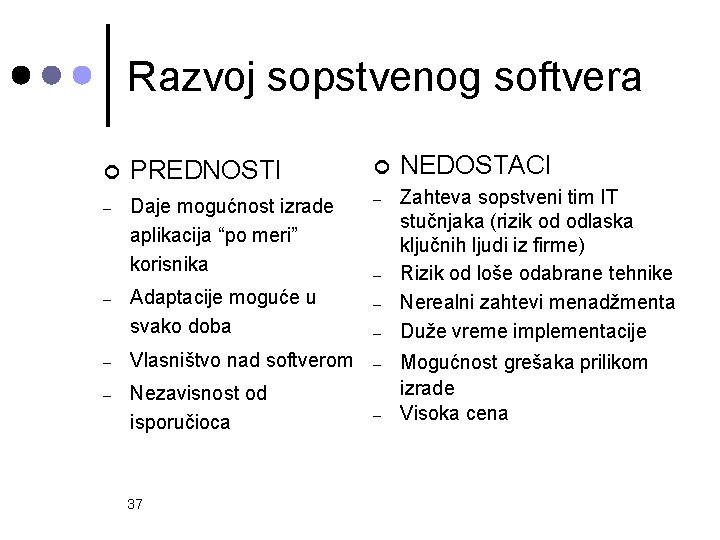 Razvoj sopstvenog softvera

PREDNOSTI

– Daje mogućnost izrade aplikacija “po meri” korisnika
– Adaptacije moguće u svako doba
– Vlasništvo nad softverom
– Nezavisnost od isporučioca

NEDOSTACI

– Zahteva sopstveni tim IT stučnjaka (rizik od odlaska ključnih ljudi iz firme)
– Rizik od loše odabrane tehnike
– Nerealni zahtevi menadžmenta
– Duže vreme implementacije
– Mogućnost grešaka prilikom izrade
– Visoka cena

37